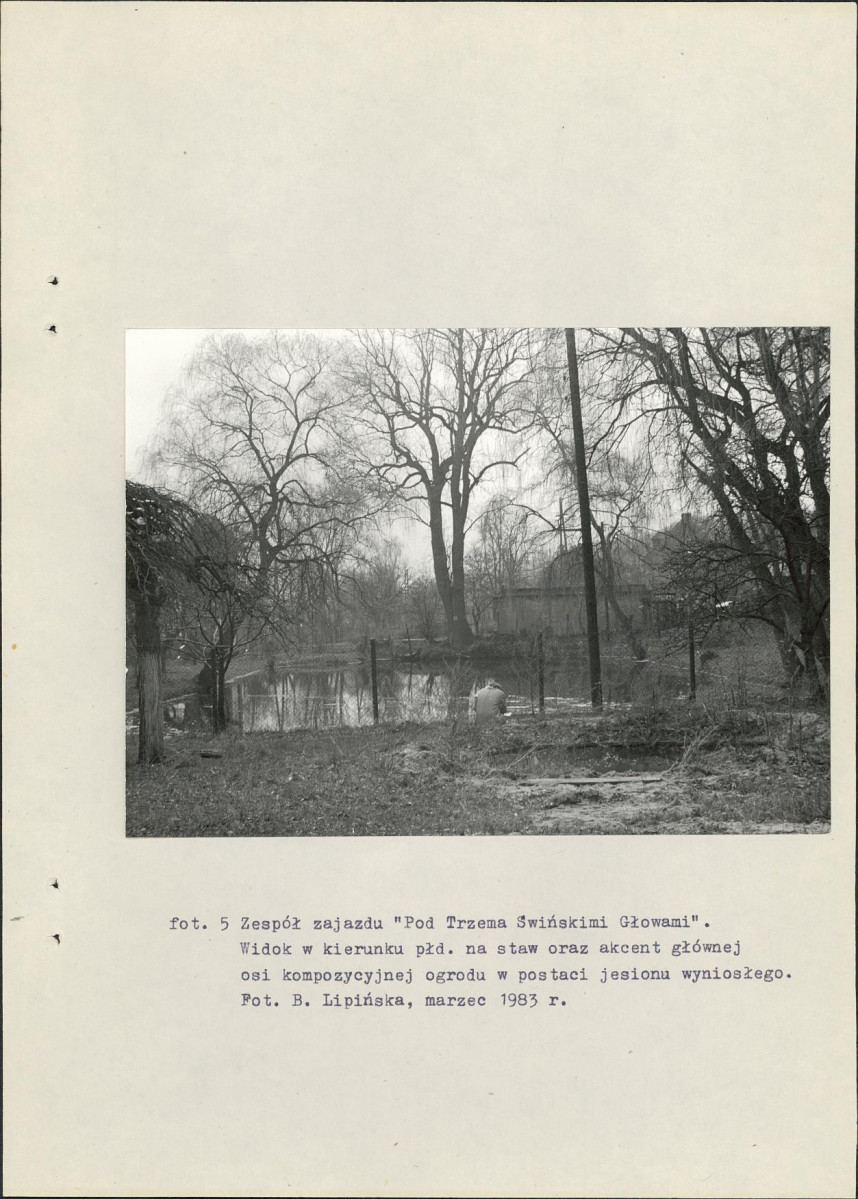 fot. 5 Zespół zajazdu "Pod Trzema Świńskimi Głowami". Widok w kierunku płd. na staw oraz akcent głównej osi kompozycyjnej ogrodu w postaci jesionu wyniosłego. Fot. B. Lipińska, marzec 1983 r.